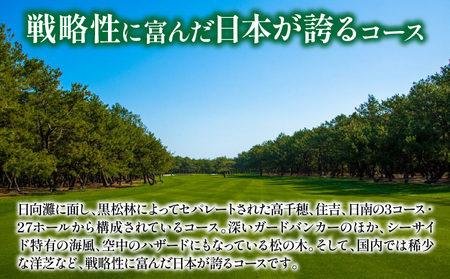 戦略性に富んだ日本が誇るコース

日向灘に面し、黒松林によってセパレートされた高千穂、住吉、日南の3コース・27ホールから構成されているコース。深いガードバンカーのほか、シーサイド特有の海風、空中のハザードにもなっている松の木。そして、国内では稀少な洋芝など、戦略性に富んだ日本が誇るコースです。